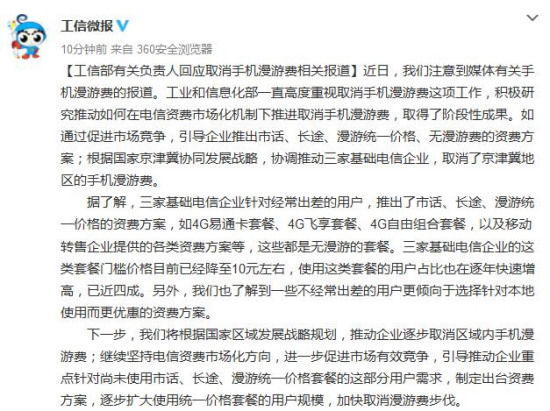 工信微报

10分钟前 来自 360安全浏览器

【工信部有关负责人回应取消手机漫游费相关报道】近日，我们注意到媒体有关手机漫游费的报道。工业和信息化部一直高度重视取消手机漫游费这项工作，积极研究推动如何在电信资费市场化机制下推进取消手机漫游费，取得了阶段性成果。如通过促进市场竞争，引导企业推出市话、长途、漫游统一价格、无漫游费的资费方案；根据国家京津冀协同发展战略，协调推动三家基础电信企业，取消了京津冀地区的手机漫游费。

据了解，三家基础电信企业针对经常出差的用户，推出了市话、长途、漫游统一价格的资费方案，如4G易通卡套餐、4G飞享套餐、4G自由组合套餐，以及移动转售企业提供的各类资费方案等，这些都是无漫游的套餐。三家基础电信企业的这类套餐门槛价格目前已经降至10元左右，使用这类套餐的用户占比也在逐年快速增高，已近四成。另外，我们也了解到一些不经常出差的用户更倾向于选择针对本地使用而更优惠的资费方案。

下一步，我们将根据国家区域发展战略规划，推动企业逐步取消区域内手机漫游费；继续坚持电信资费市场化方向，进一步促进市场有效竞争，引导推动企业重点针对尚未使用市话、长途、漫游统一价格套餐的这部分用户需求，制定出台资费方案，逐步扩大使用统一价格套餐的用户规模，加快取消漫游费步伐。